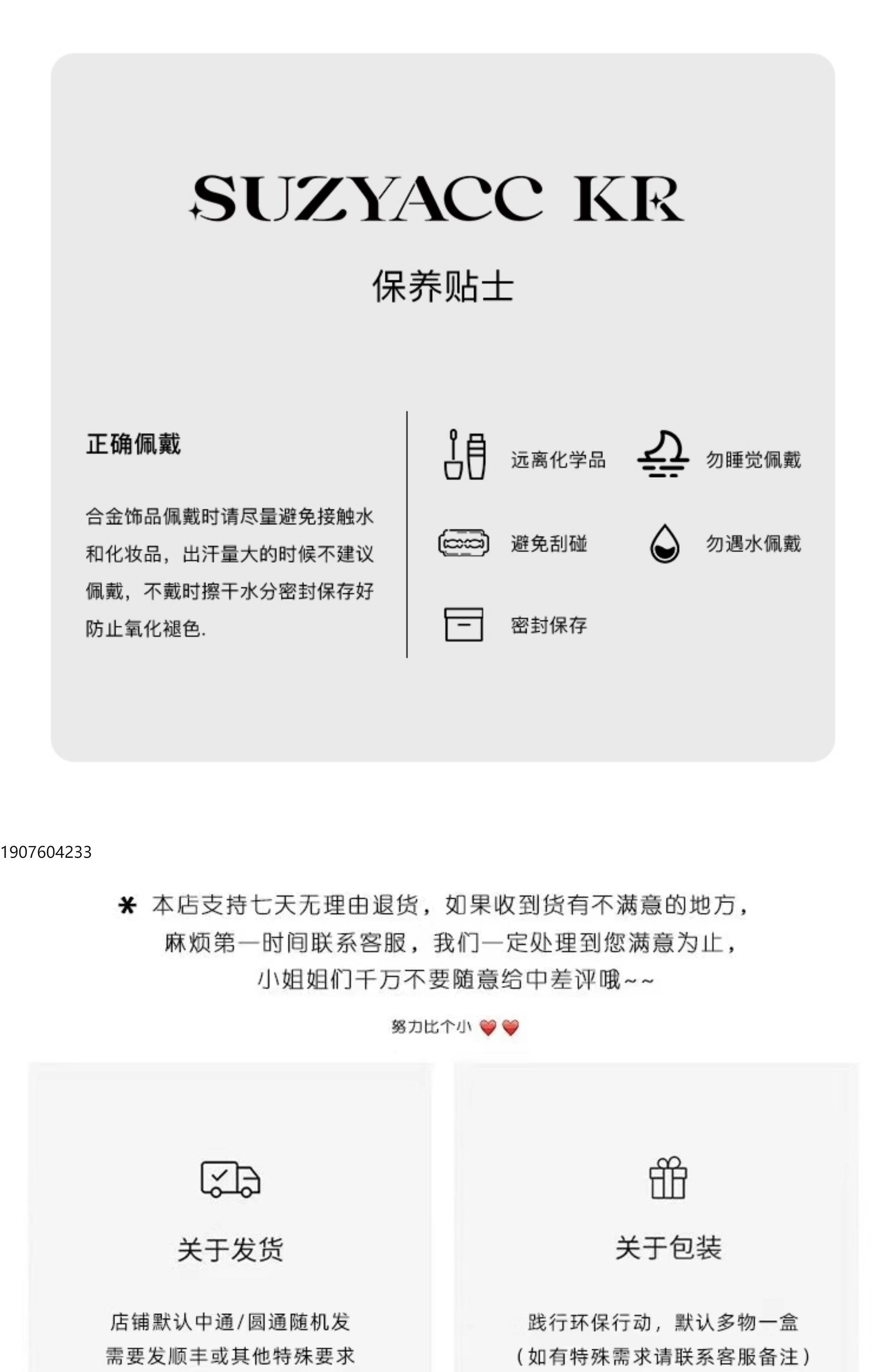 SUZYACC KR

保养贴士

正确佩戴

合金饰品佩戴时请尽量避免接触水和化妆品，出汗量大的时候不建议佩戴，不戴时擦干水分密封保存好防止氧化褪色.

远离化学品

勿睡觉佩戴

避免刮碰

勿遇水佩戴

密封保存

1907604233

＊ 本店支持七天无理由退货，如果收到货有不满意的地方，麻烦第一时间联系客服，我们一定处理到您满意为止，小姐姐们千万不要随意给中差评哦~~

努力比个小 ❤️❤️

关于发货

店铺默认中通/圆通随机发
需要发顺丰或其他特殊要求

关于包装

践行环保行动，默认多物一盒
（如有特殊需求请联系客服备注）